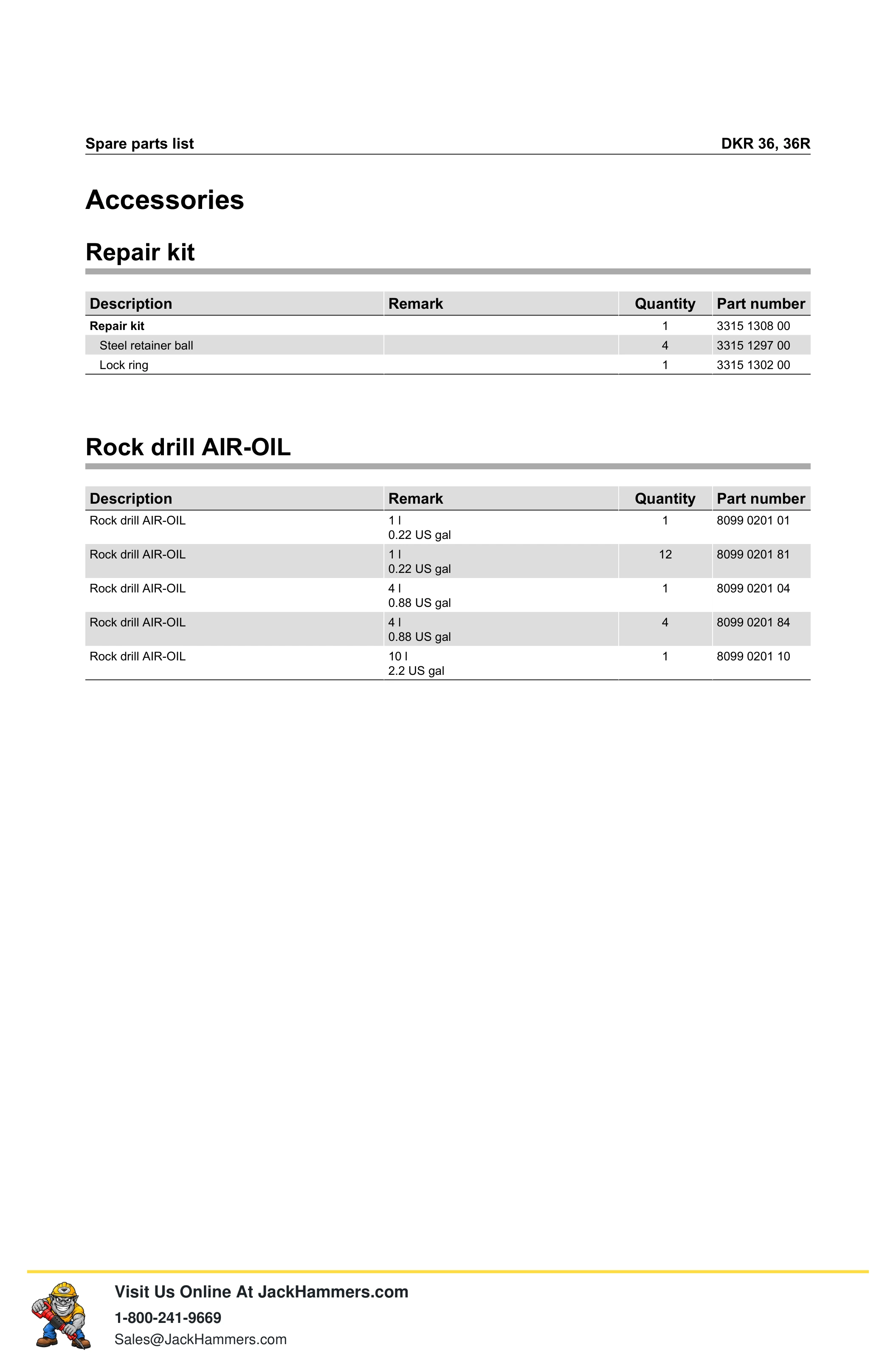 Spare parts list DKR 36, 36R

Accessories

Repair kit

| Description | Remark | Quantity | Part number |
|---|---|---|---|
| Repair kit | | 1 | 3315 1308 00 |
| Steel retainer ball | | 4 | 3315 1297 00 |
| Lock ring | | 1 | 3315 1302 00 |

Rock drill AIR-OIL

| Description | Remark | Quantity | Part number |
|---|---|---|---|
| Rock drill AIR-OIL | 1 l 0.22 US gal | 1 | 8099 0201 01 |
| Rock drill AIR-OIL | 1 l 0.22 US gal | 12 | 8099 0201 81 |
| Rock drill AIR-OIL | 4 l 0.88 US gal | 1 | 8099 0201 04 |
| Rock drill AIR-OIL | 4 l 0.88 US gal | 4 | 8099 0201 84 |
| Rock drill AIR-OIL | 10 l 2.2 US gal | 1 | 8099 0201 10 |

Visit Us Online At JackHammers.com
1-800-241-9669
Sales@JackHammers.com